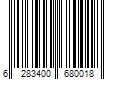 6 283400 680018